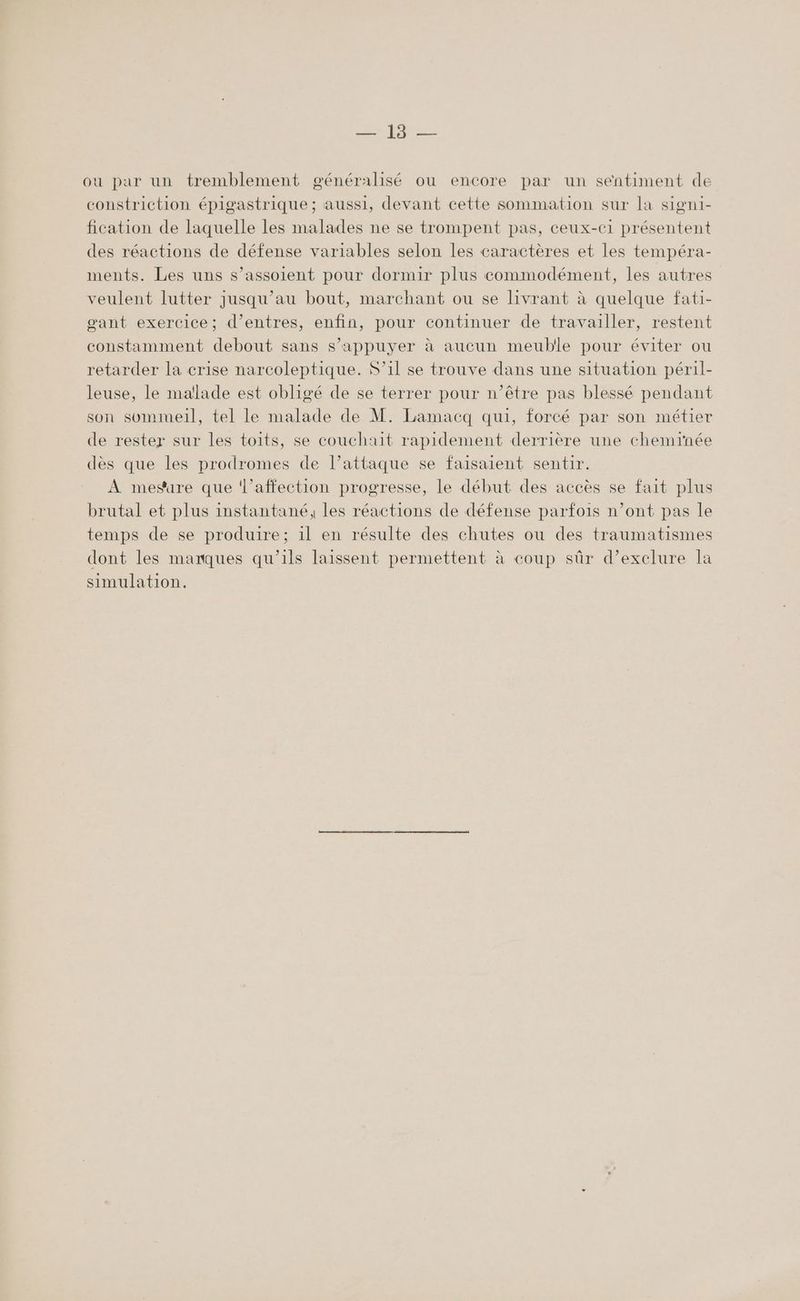 — 13 —

ou par un tremblement généralisé ou encore par un sentiment de constriction épigastrique; aussi, devant cette sommation sur la signification de laquelle les malades ne se trompent pas, ceux-ci présentent des réactions de défense variables selon les caractères et les tempéraments. Les uns s'assoient pour dormir plus commodément, les autres veulent lutter jusqu'au bout, marchant ou se livrant à quelque fatigant exercice; d'entres, enfin, pour continuer de travailler, restent constamment debout sans s'appuyer à aucun meuble pour éviter ou retarder la crise narcoleptique. S'il se trouve dans une situation périlleuse, le malade est obligé de se terrer pour n'être pas blessé pendant son sommeil, tel le malade de M. Lamacq qui, forcé par son métier de rester sur les toits, se couchait rapidement derrière une cheminée dès que les prodromes de l'attaque se faisaient sentir.

A mesure que l'affection progresse, le début des accès se fait plus brutal et plus instantané, les réactions de défense parfois n'ont pas le temps de se produire; il en résulte des chutes ou des traumatismes dont les marques qu'ils laissent permettent à coup sûr d'exclure la simulation.